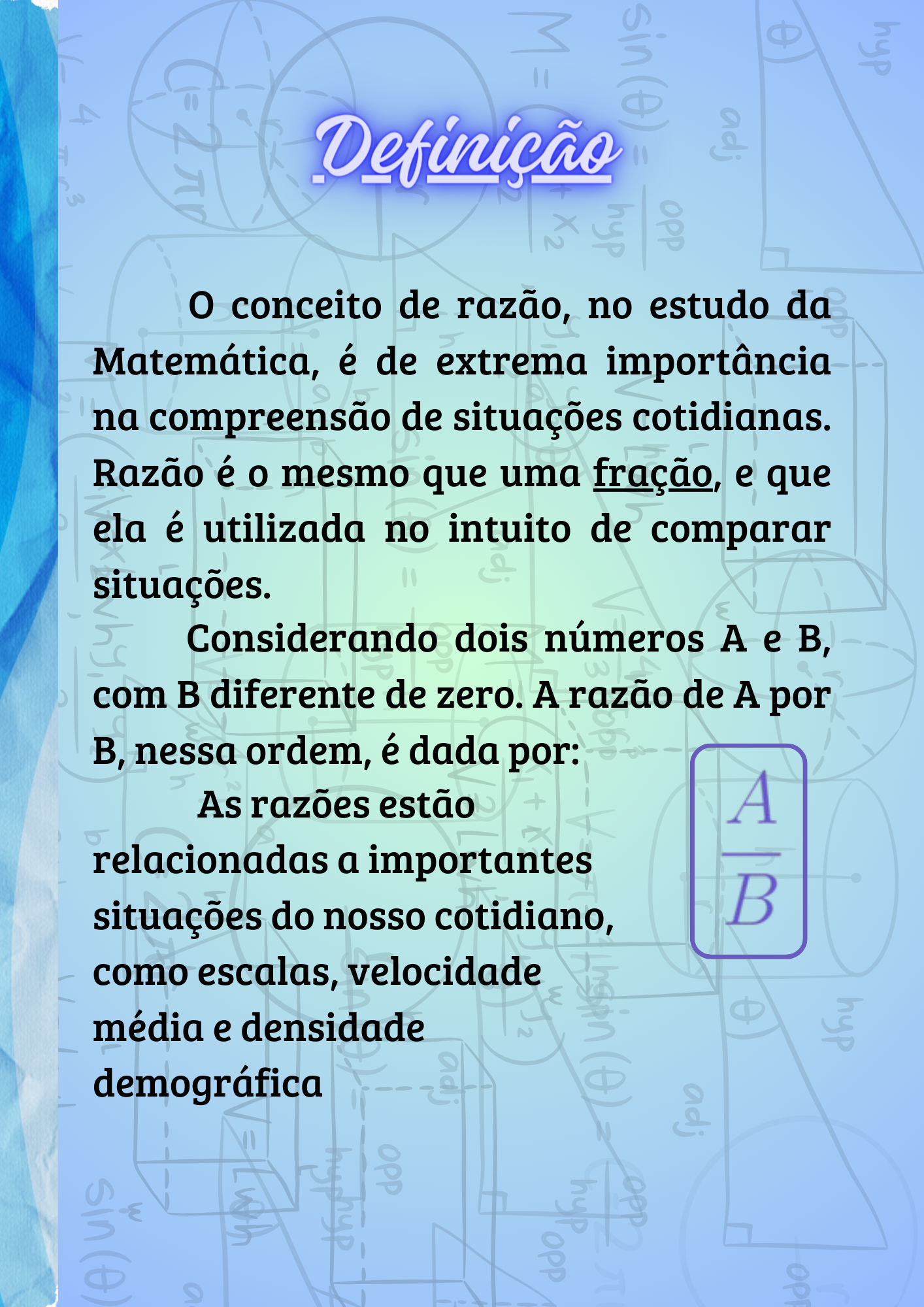 Definição

O conceito de razão, no estudo da Matemática, é de extrema importância na compreensão de situações cotidianas. Razão é o mesmo que uma fração, e que ela é utilizada no intuito de comparar situações.

Considerando dois números A e B, com B diferente de zero. A razão de A por B, nessa ordem, é dada por:

$\frac{A}{B}$

As razões estão relacionadas a importantes situações do nosso cotidiano, como escalas, velocidade média e densidade demográfica